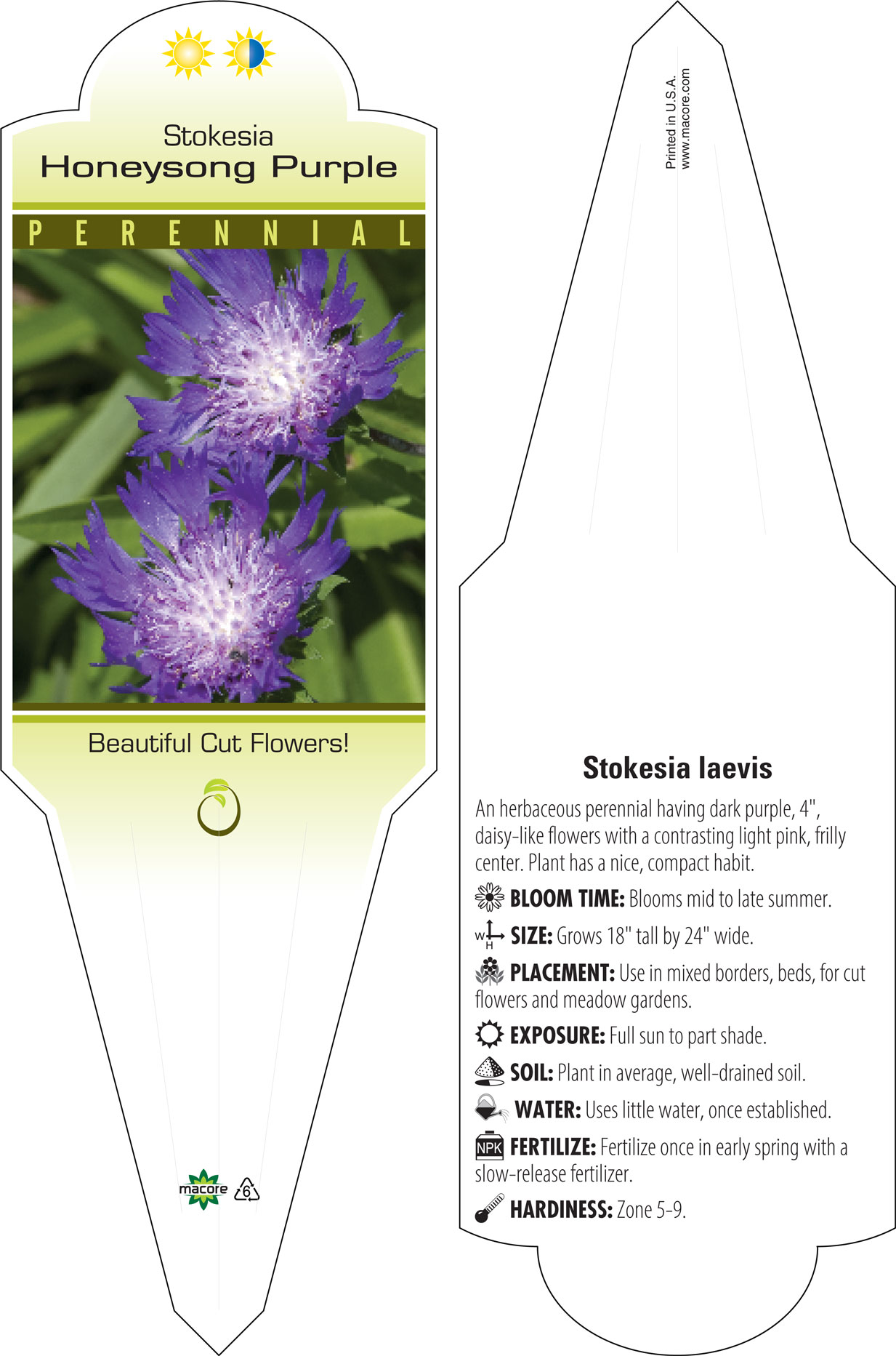 Stokesia
Honeysong Purple

PERENNIAL

Beautiful Cut Flowers!

macore 6

Printed in U.S.A.
www.macore.com

Stokesia laevis

An herbaceous perennial having dark purple, 4", daisy-like flowers with a contrasting light pink, frilly center. Plant has a nice, compact habit.

BLOOM TIME: Blooms mid to late summer.

W H SIZE: Grows 18" tall by 24" wide.

PLACEMENT: Use in mixed borders, beds, for cut flowers and meadow gardens.

EXPOSURE: Full sun to part shade.

SOIL: Plant in average, well-drained soil.

WATER: Uses little water, once established.

NPK FERTILIZE: Fertilize once in early spring with a slow-release fertilizer.

HARDINESS: Zone 5-9.